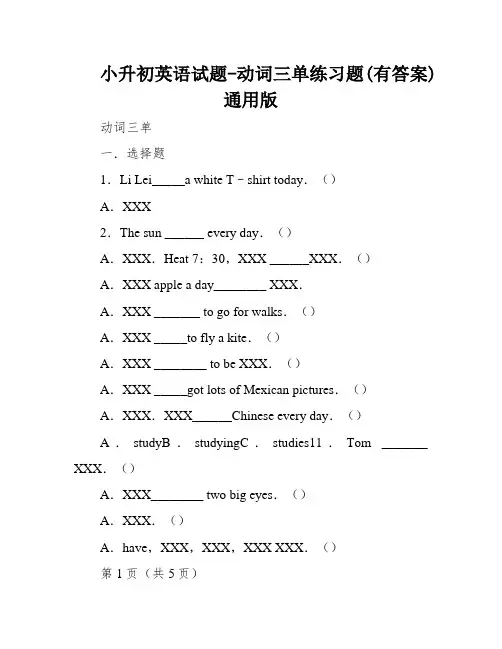 小升初英语试题-动词三单练习题(有答案)通用版

动词三单

一．选择题

1．Li Lei_____a white T－shirt today．（）

A．XXX

2．The sun ______ every day．（）

A．XXX．Heat 7：30，XXX ______XXX．（）

A．XXX apple a day________ XXX．

A．XXX _______ to go for walks．（）

A．XXX _____to fly a kite．（）

A．XXX ________ to be XXX．（）

A．XXX _____got lots of Mexican pictures．（）

A．XXX．XXX______Chinese every day．（）

A．studyB．studyingC．studies11．Tom _______ XXX．（）

A．XXX________ two big eyes．（）

A．XXX．（）

A．have，XXX，XXX，XXX XXX．（）

第 1 页（共 5 页）